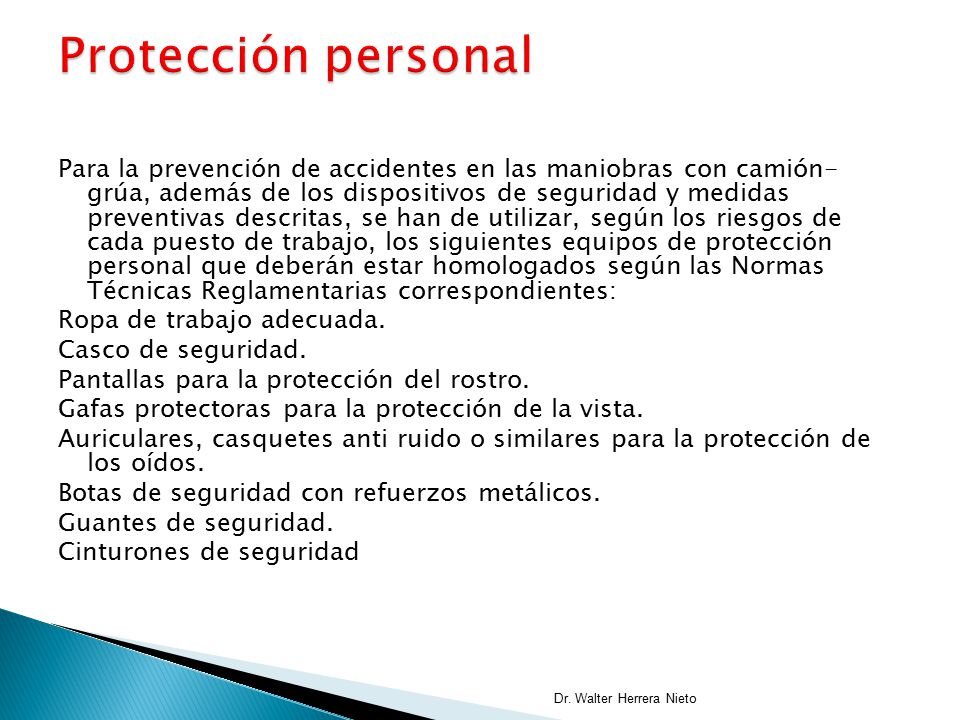 Protección personal

Para la prevención de accidentes en las maniobras con camión-grúa, además de los dispositivos de seguridad y medidas preventivas descritas, se han de utilizar, según los riesgos de cada puesto de trabajo, los siguientes equipos de protección personal que deberán estar homologados según las Normas Técnicas Reglamentarias correspondientes:

Ropa de trabajo adecuada.

Casco de seguridad.

Pantallas para la protección del rostro.

Gafas protectoras para la protección de la vista.

Auriculares, casquetes anti ruido o similares para la protección de los oídos.

Botas de seguridad con refuerzos metálicos.

Guantes de seguridad.

Cinturones de seguridad

Dr. Walter Herrera Nieto